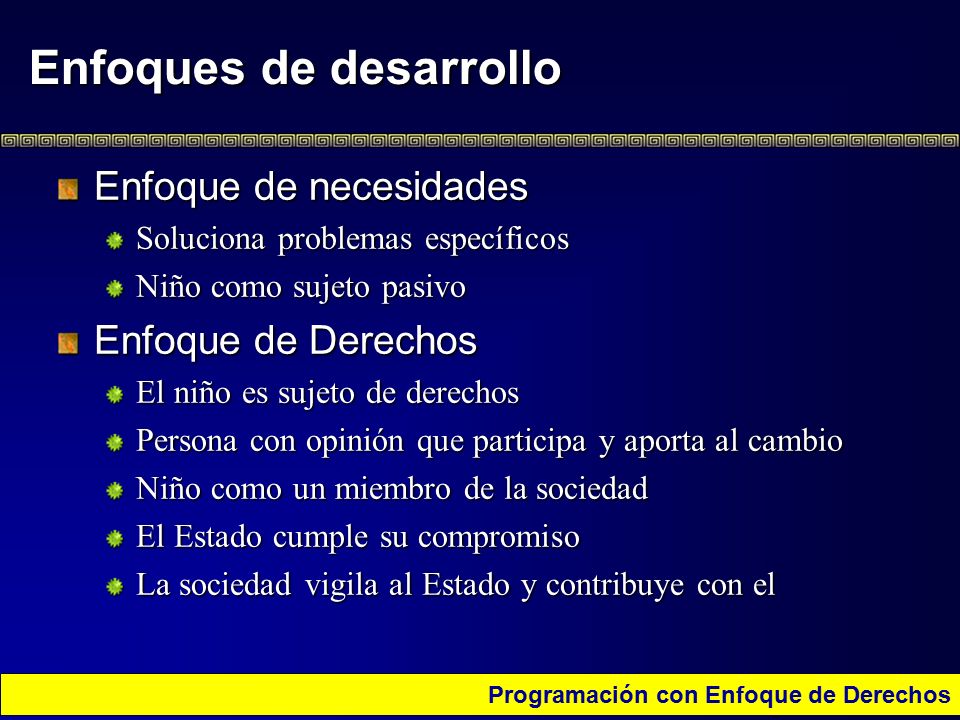 Enfoques de desarrollo

Enfoque de necesidades

Soluciona problemas específicos

Niño como sujeto pasivo

Enfoque de Derechos

El niño es sujeto de derechos

Persona con opinión que participa y aporta al cambio

Niño como un miembro de la sociedad

El Estado cumple su compromiso

La sociedad vigila al Estado y contribuye con el

Programación con Enfoque de Derechos